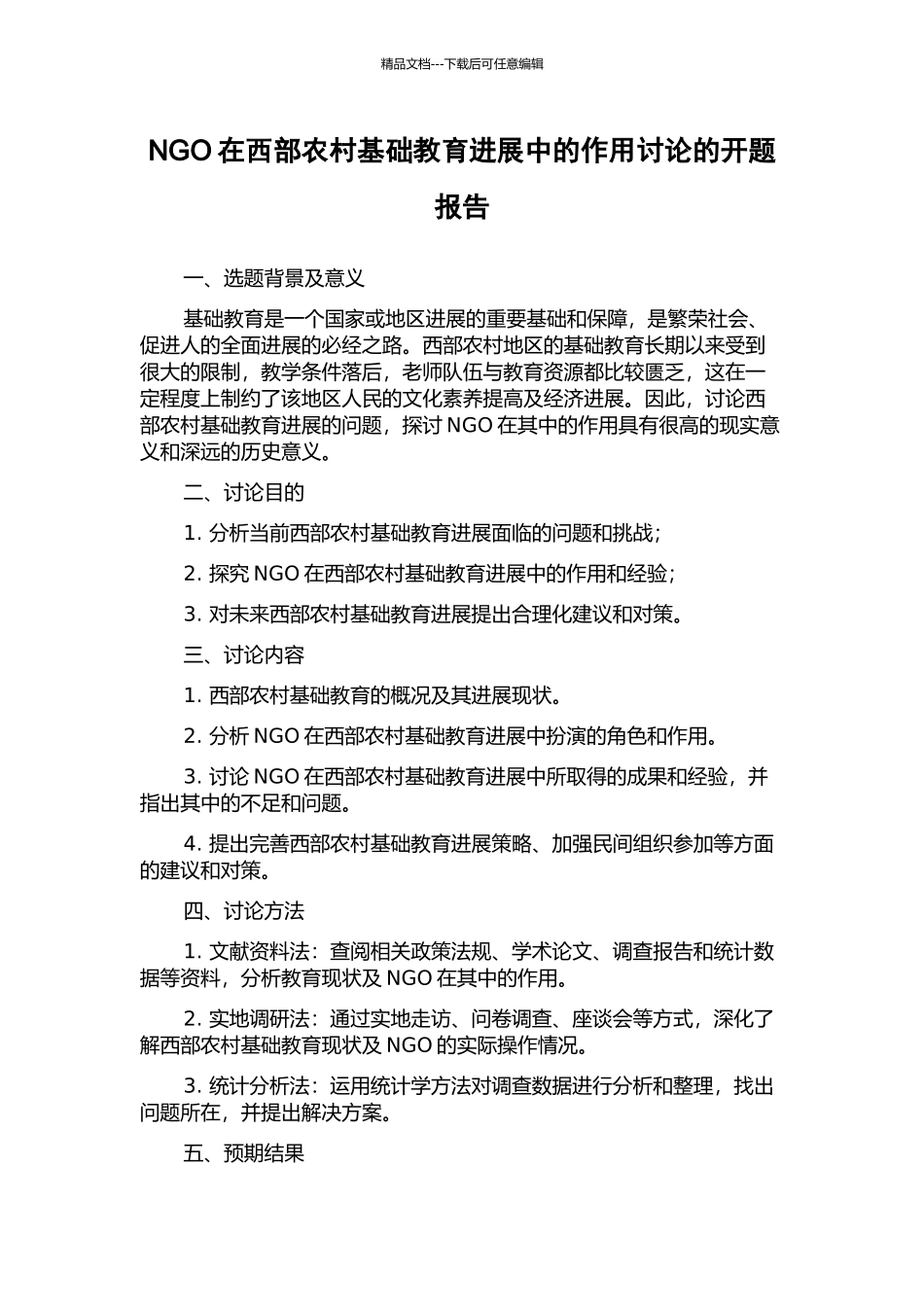 精品文档---下载后可任意编辑

NGO 在西部农村基础教育进展中的作用讨论的开题报告

一、选题背景及意义

基础教育是一个国家或地区进展的重要基础和保障，是繁荣社会、促进人的全面进展的必经之路。西部农村地区的基础教育长期以来受到很大的限制，教学条件落后，老师队伍与教育资源都比较匮乏，这在一定程度上制约了该地区人民的文化素养提高及经济进展。因此，讨论西部农村基础教育进展的问题，探讨 NGO 在其中的作用具有很高的现实意义和深远的历史意义。

二、讨论目的

1. 分析当前西部农村基础教育进展面临的问题和挑战；

2. 探究 NGO 在西部农村基础教育进展中的作用和经验；

3. 对未来西部农村基础教育进展提出合理化建议和对策。

三、讨论内容

1. 西部农村基础教育的概况及其进展现状。

2. 分析 NGO 在西部农村基础教育进展中扮演的角色和作用。

3. 讨论 NGO 在西部农村基础教育进展中所取得的成果和经验，并指出其中的不足和问题。

4. 提出完善西部农村基础教育进展策略、加强民间组织参加等方面的建议和对策。

四、讨论方法

1. 文献资料法：查阅相关政策法规、学术论文、调查报告和统计数据等资料，分析教育现状及 NGO 在其中的作用。

2. 实地调研法：通过实地走访、问卷调查、座谈会等方式，深化了解西部农村基础教育现状及 NGO 的实际操作情况。

3. 统计分析法：运用统计学方法对调查数据进行分析和整理，找出问题所在，并提出解决方案。

五、预期结果